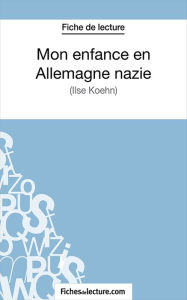 Fiche de lecture

Mon enfance en Allemagne nazie

(Ilse Koehn)

Fichesdelecture.com